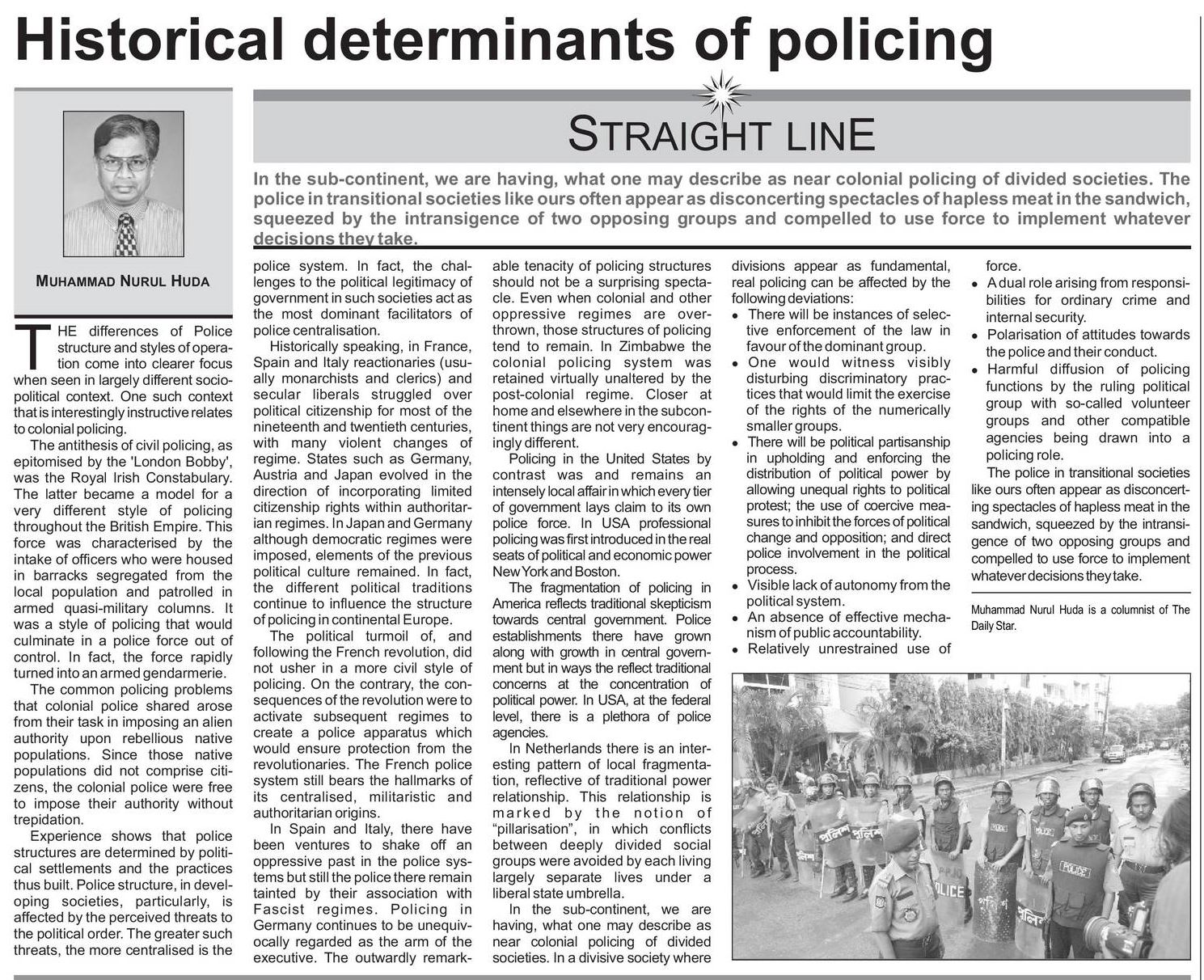 Historical determinants of policing

STRAIGHT LINE

In the sub-continent, we are having, what one may describe as near colonial policing of divided societies. The police in transitional societies like ours often appear as disconcerting spectacles of hapless meat in the sandwich, squeezed by the intransigence of two opposing groups and compelled to use force to implement whatever decisions they take.

MUHAMMAD NURUL HUDA

THE differences of Police structure and styles of operation come into clearer focus when seen in largely different socio-political context. One such context that is interestingly instructive relates to colonial policing.

The antithesis of civil policing, as epitomised by the 'London Bobby', was the Royal Irish Constabulary. The latter became a model for a very different style of policing throughout the British Empire. This force was characterised by the intake of officers who were housed in barracks segregated from the local population and patrolled in armed quasi-military columns. It was a style of policing that would culminate in a police force out of control. In fact, the force rapidly turned into an armed gendarmerie.

The common policing problems that colonial police shared arose from their task in imposing an alien authority upon rebellious native populations. Since those native populations did not comprise citizens, the colonial police were free to impose their authority without trepidation.

Experience shows that police structures are determined by political settlements and the practices thus built. Police structure, in developing societies, particularly, is affected by the perceived threats to the political order. The greater such threats, the more centralised is the police system. In fact, the challenges to the political legitimacy of government in such societies act as the most dominant facilitators of police centralisation.

Historically speaking, in France, Spain and Italy reactionaries (usually monarchists and clerics) and secular liberals struggled over political citizenship for most of the nineteenth and twentieth centuries, with many violent changes of regime. States such as Germany, Austria and Japan evolved in the direction of incorporating limited citizenship rights within authoritarian regimes. In Japan and Germany although democratic regimes were imposed, elements of the previous political culture remained. In fact, the different political traditions continue to influence the structure of policing in continental Europe.

The political turmoil of, and following the French revolution, did not usher in a more civil style of policing. On the contrary, the consequences of the revolution were to activate subsequent regimes to create a police apparatus which would ensure protection from the revolutionaries. The French police system still bears the hallmarks of its centralised, militaristic and authoritarian origins.

In Spain and Italy, there have been ventures to shake off an oppressive past in the police systems but still the police there remain tainted by their association with Fascist regimes. Policing in Germany continues to be unequivocally regarded as the arm of the executive. The outwardly remarkable tenacity of policing structures should not be a surprising spectacle. Even when colonial and other oppressive regimes are overthrown, those structures of policing tend to remain. In Zimbabwe the colonial policing system was retained virtually unaltered by the post-colonial regime. Closer at home and elsewhere in the subcontinent things are not very encouragingly different.

Policing in the United States by contrast was and remains an intensely local affair in which every tier of government lays claim to its own police force. In USA professional policing was first introduced in the real seats of political and economic power New York and Boston.

The fragmentation of policing in America reflects traditional skepticism towards central government. Police establishments there have grown along with growth in central government but in ways the reflect traditional concerns at the concentration of political power. In USA, at the federal level, there is a plethora of police agencies.

In Netherlands there is an interesting pattern of local fragmentation, reflective of traditional power relationship. This relationship is marked by the notion of "pillarisation", in which conflicts between deeply divided social groups were avoided by each living largely separate lives under a liberal state umbrella.

In the sub-continent, we are having, what one may describe as near colonial policing of divided societies. In a divisive society where divisions appear as fundamental, real policing can be affected by the following deviations:
• There will be instances of selective enforcement of the law in favour of the dominant group.
• One would witness visibly disturbing discriminatory practices that would limit the exercise of the rights of the numerically smaller groups.
• There will be political partisanship in upholding and enforcing the distribution of political power by allowing unequal rights to political protest; the use of coercive measures to inhibit the forces of political change and opposition; and direct police involvement in the political process.
• Visible lack of autonomy from the political system.
• An absence of effective mechanism of public accountability.
• Relatively unrestrained use of force.
• A dual role arising from responsibilities for ordinary crime and internal security.
• Polarisation of attitudes towards the police and their conduct.
• Harmful diffusion of policing functions by the ruling political group with so-called volunteer groups and other compatible agencies being drawn into a policing role.

The police in transitional societies like ours often appear as disconcerting spectacles of hapless meat in the sandwich, squeezed by the intransigence of two opposing groups and compelled to use force to implement whatever decisions they take.

Muhammad Nurul Huda is a columnist of The Daily Star.

POLICE
POLICE